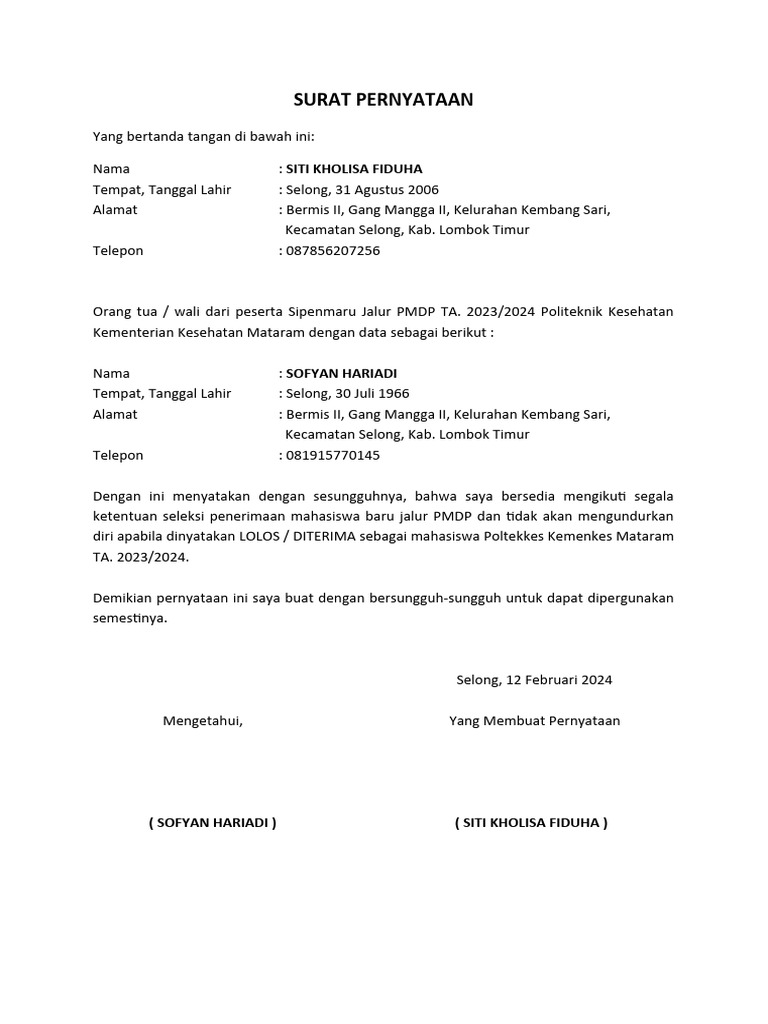 SURAT PERNYATAAN

Yang bertanda tangan di bawah ini:

Nama : SITI KHOLISA FIDUHA
Tempat, Tanggal Lahir : Selong, 31 Agustus 2006
Alamat : Bermis II, Gang Mangga II, Kelurahan Kembang Sari, Kecamatan Selong, Kab. Lombok Timur
Telepon : 087856207256

Orang tua / wali dari peserta Sipenmaru Jalur PMDP TA. 2023/2024 Politeknik Kesehatan Kementerian Kesehatan Mataram dengan data sebagai berikut :

Nama : SOFYAN HARIADI
Tempat, Tanggal Lahir : Selong, 30 Juli 1966
Alamat : Bermis II, Gang Mangga II, Kelurahan Kembang Sari, Kecamatan Selong, Kab. Lombok Timur
Telepon : 081915770145

Dengan ini menyatakan dengan sesungguhnya, bahwa saya bersedia mengikuti segala ketentuan seleksi penerimaan mahasiswa baru jalur PMDP dan tidak akan mengundurkan diri apabila dinyatakan LOLOS / DITERIMA sebagai mahasiswa Poltekkes Kemenkes Mataram TA. 2023/2024.

Demikian pernyataan ini saya buat dengan bersungguh-sungguh untuk dapat dipergunakan semestinya.

Selong, 12 Februari 2024

Mengetahui,

Yang Membuat Pernyataan

( SOFYAN HARIADI )

( SITI KHOLISA FIDUHA )